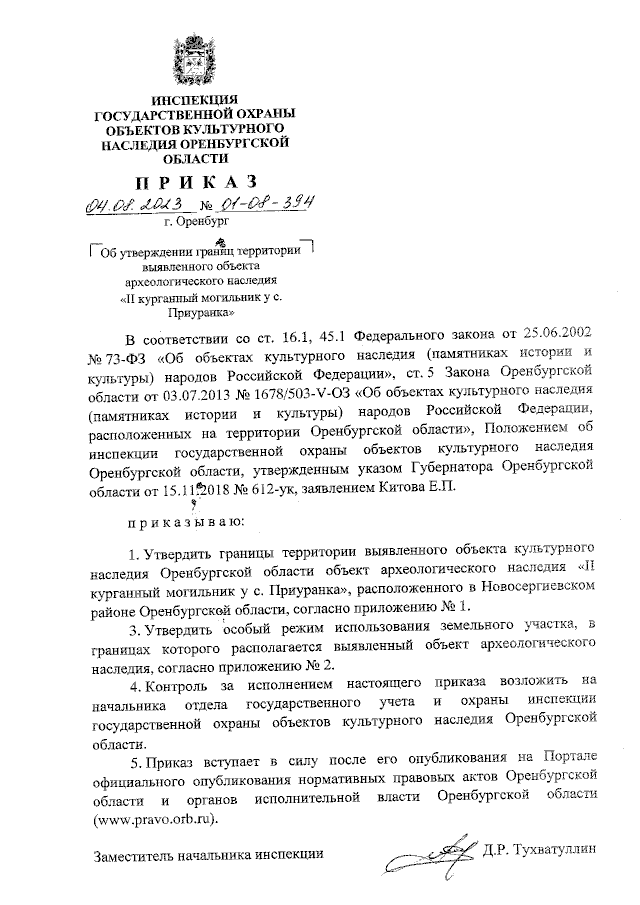 ИНСПЕКЦИЯ
ГОСУДАРСТВЕННОЙ ОХРАНЫ
ОБЪЕКТОВ КУЛЬТУРНОГО
НАСЛЕДИЯ ОРЕНБУРГСКОЙ
ОБЛАСТИ

ПРИКАЗ

04.08.2023 № 01-08-394

г. Оренбург

Об утверждении границ территории выявленного объекта археологического наследия «II курганный могильник у с. Приуранка»

В соответствии со ст. 16.1, 45.1 Федерального закона от 25.06.2002 № 73-ФЗ «Об объектах культурного наследия (памятниках истории и культуры) народов Российской Федерации», ст. 5 Закона Оренбургской области от 03.07.2013 № 1678/503-V-ОЗ «Об объектах культурного наследия (памятниках истории и культуры) народов Российской Федерации, расположенных на территории Оренбургской области», Положением об инспекции государственной охраны объектов культурного наследия Оренбургской области, утвержденным указом Губернатора Оренбургской области от 15.11.2018 № 612-ук, заявлением Китова Е.П.

приказываю:

1. Утвердить границы территории выявленного объекта культурного наследия Оренбургской области объект археологического наследия «II курганный могильник у с. Приуранка», расположенного в Новосергиевском районе Оренбургской области, согласно приложению № 1.

3. Утвердить особый режим использования земельного участка, в границах которого располагается выявленный объект археологического наследия, согласно приложению № 2.

4. Контроль за исполнением настоящего приказа возложить на начальника отдела государственного учета и охраны инспекции государственной охраны объектов культурного наследия Оренбургской области.

5. Приказ вступает в силу после его опубликования на Портале официального опубликования нормативных правовых актов Оренбургской области и органов исполнительной власти Оренбургской области (www.pravo.orb.ru).

Заместитель начальника инспекции Д.Р. Тухватуллин